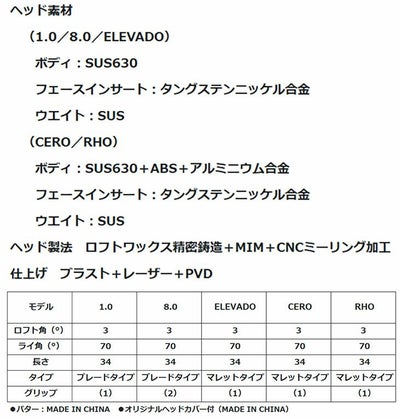 ヘッド素材

（1.0／8.0／ELEVADO）

ボディ：SUS630

フェースインサート：タングステンニッケル合金

ウエイト：SUS

（CERO／RHO）

ボディ：SUS630＋ABS＋アルミニウム合金

フェースインサート：タングステンニッケル合金

ウエイト：SUS

ヘッド製法　ロフトワックス精密鋳造＋MIM＋CNCミーリング加工

仕上げ　ブラスト＋レーザー＋PVD

| モデル | 1.0 | 8.0 | ELEVADO | CERO | RHO |
|---|---|---|---|---|---|
| ロフト角（°） | 3 | 3 | 3 | 3 | 3 |
| ライ角（°） | 70 | 70 | 70 | 70 | 70 |
| 長さ | 34 | 34 | 34 | 34 | 34 |
| タイプ | ブレードタイプ | ブレードタイプ | マレットタイプ | マレットタイプ | マレットタイプ |
| グリップ | （1） | （2） | （1） | （1） | （1） |

●パター：MADE IN CHINA　●オリジナルヘッドカバー付（MADE IN CHINA）